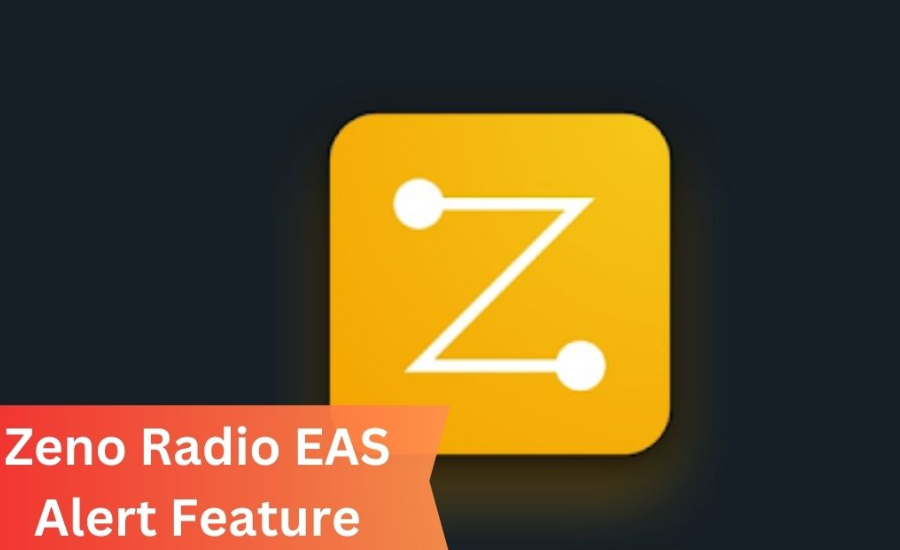 Zeno Radio EAS
Alert Feature